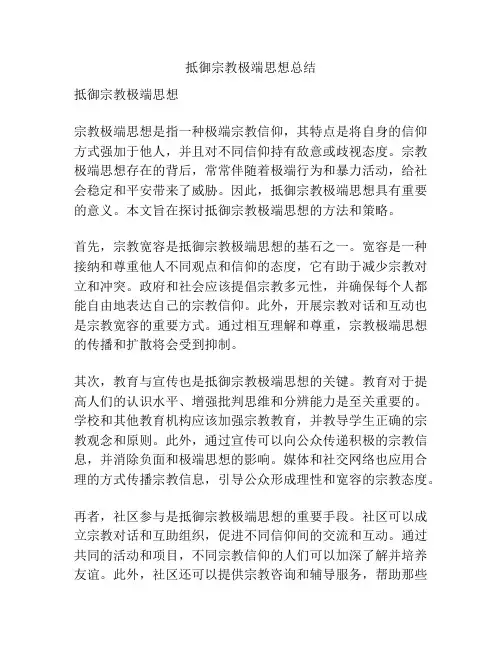 抵御宗教极端思想总结

抵御宗教极端思想

宗教极端思想是指一种极端宗教信仰，其特点是将自身的信仰方式强加于他人，并且对不同信仰持有敌意或歧视态度。宗教极端思想存在的背后，常常伴随着极端行为和暴力活动，给社会稳定和平安带来了威胁。因此，抵御宗教极端思想具有重要的意义。本文旨在探讨抵御宗教极端思想的方法和策略。

首先，宗教宽容是抵御宗教极端思想的基石之一。宽容是一种接纳和尊重他人不同观点和信仰的态度，它有助于减少宗教对立和冲突。政府和社会应该提倡宗教多元性，并确保每个人都能自由地表达自己的宗教信仰。此外，开展宗教对话和互动也是宗教宽容的重要方式。通过相互理解和尊重，宗教极端思想的传播和扩散将会受到抑制。

其次，教育与宣传也是抵御宗教极端思想的关键。教育对于提高人们的认识水平、增强批判思维和分辨能力是至关重要的。学校和其他教育机构应该加强宗教教育，并教导学生正确的宗教观念和原则。此外，通过宣传可以向公众传递积极的宗教信息，并消除负面和极端思想的影响。媒体和社交网络也应用合理的方式传播宗教信息，引导公众形成理性和宽容的宗教态度。

再者，社区参与是抵御宗教极端思想的重要手段。社区可以成立宗教对话和互助组织，促进不同信仰间的交流和互动。通过共同的活动和项目，不同宗教信仰的人们可以加深了解并培养友谊。此外，社区还可以提供宗教咨询和辅导服务，帮助那些